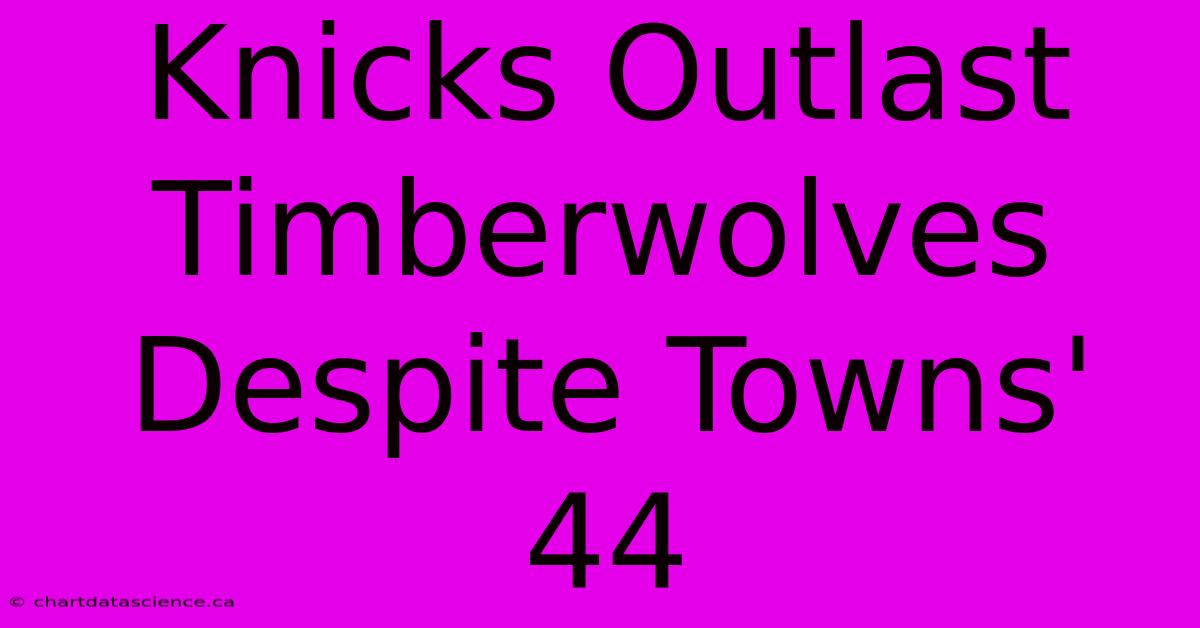 Knicks Outlast Timberwolves Despite Towns' 44

© chartdatascience.ca